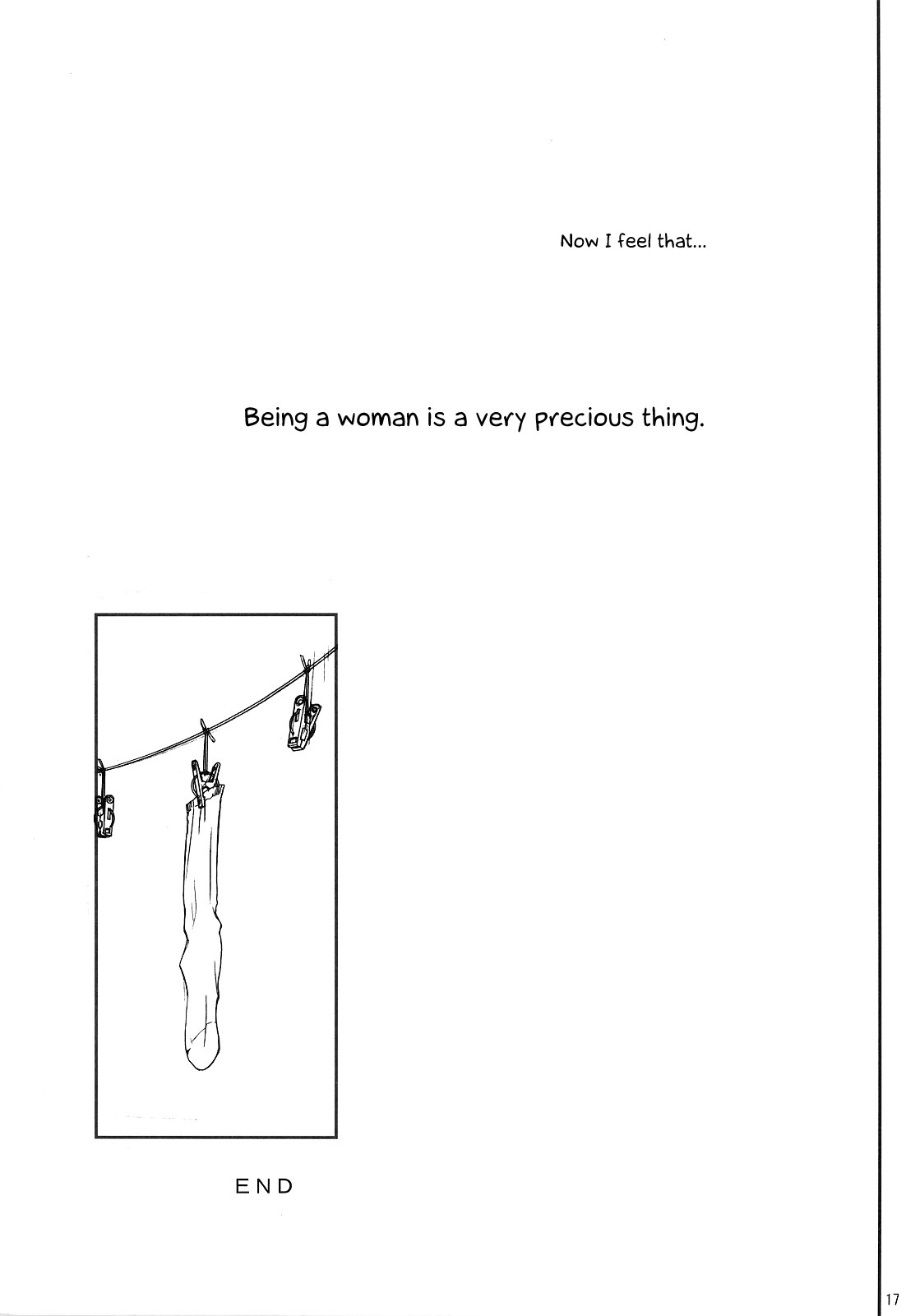 Now I feel that...

Being a woman is a very precious thing.

END

17